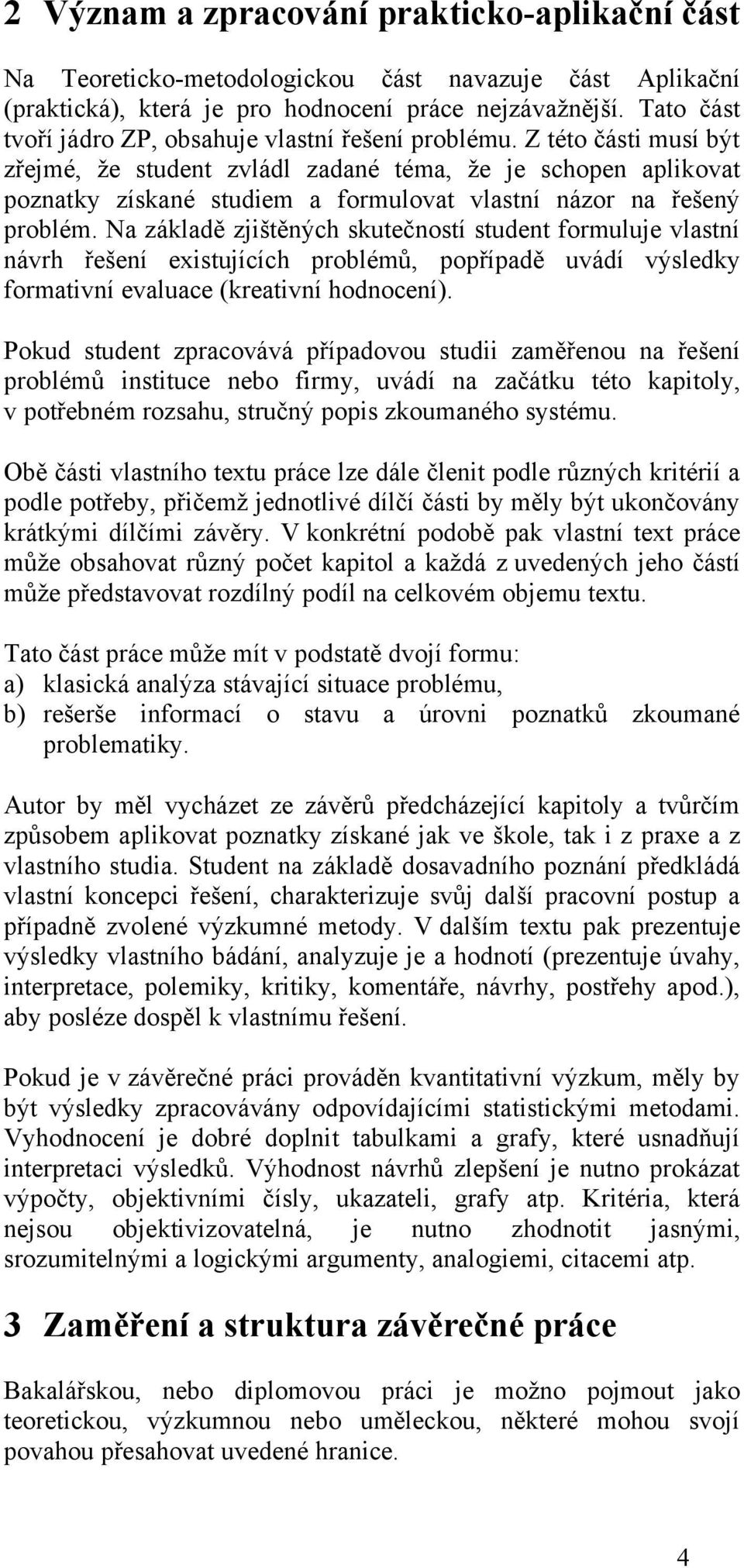 2 Význam a zpracování prakticko-aplikační část

Na Teoreticko-metodologickou část navazuje část Aplikační (praktická), která je pro hodnocení práce nejzávažnější. Tato část tvoří jádro ZP, obsahuje vlastní řešení problému. Z této části musí být zřejmé, že student zvládl zadané téma, že je schopen aplikovat poznatky získané studiem a formulovat vlastní názor na řešený problém. Na základě zjištěných skutečností student formuluje vlastní návrh řešení existujících problémů, popřípadě uvádí výsledky formativní evaluace (kreativní hodnocení).

Pokud student zpracovává případovou studii zaměřenou na řešení problémů instituce nebo firmy, uvádí na začátku této kapitoly, v potřebném rozsahu, stručný popis zkoumaného systému.

Obě části vlastního textu práce lze dále členit podle různých kritérií a podle potřeby, přičemž jednotlivé dílčí části by měly být ukončovány krátkými dílčími závěry. V konkrétní podobě pak vlastní text práce může obsahovat různý počet kapitol a každá z uvedených jeho částí může představovat rozdílný podíl na celkovém objemu textu.

Tato část práce může mít v podstatě dvojí formu:
a) klasická analýza stávající situace problému,
b) rešerše informací o stavu a úrovni poznatků zkoumané problematiky.

Autor by měl vycházet ze závěrů předcházející kapitoly a tvůrčím způsobem aplikovat poznatky získané jak ve škole, tak i z praxe a z vlastního studia. Student na základě dosavadního poznání předkládá vlastní koncepci řešení, charakterizuje svůj další pracovní postup a případně zvolené výzkumné metody. V dalším textu pak prezentuje výsledky vlastního bádání, analyzuje je a hodnotí (prezentuje úvahy, interpretace, polemiky, kritiky, komentáře, návrhy, postřehy apod.), aby posléze dospěl k vlastnímu řešení.

Pokud je v závěrečné práci prováděn kvantitativní výzkum, měly by být výsledky zpracovávány odpovídajícími statistickými metodami. Vyhodnocení je dobré doplnit tabulkami a grafy, které usnadňují interpretaci výsledků. Výhodnost návrhů zlepšení je nutno prokázat výpočty, objektivními čísly, ukazateli, grafy atp. Kritéria, která nejsou objektivizovatelná, je nutno zhodnotit jasnými, srozumitelnými a logickými argumenty, analogiemi, citacemi atp.

3 Zaměření a struktura závěrečné práce

Bakalářskou, nebo diplomovou práci je možno pojmout jako teoretickou, výzkumnou nebo uměleckou, některé mohou svojí povahou přesahovat uvedené hranice.

4